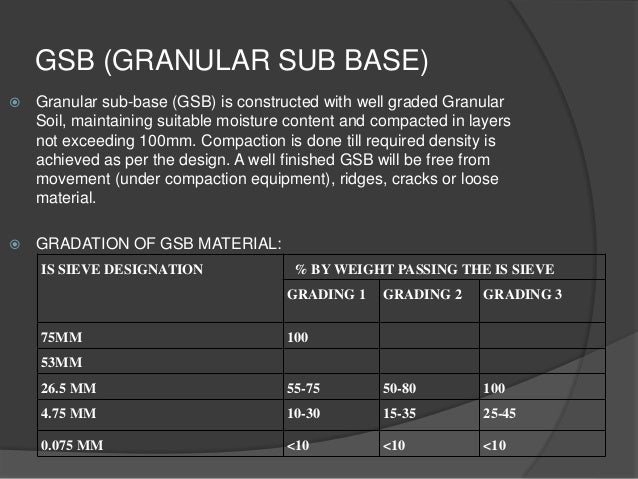 GSB (GRANULAR SUB BASE)

Granular sub-base (GSB) is constructed with well graded Granular Soil, maintaining suitable moisture content and compacted in layers not exceeding 100mm. Compaction is done till required density is achieved as per the design. A well finished GSB will be free from movement (under compaction equipment), ridges, cracks or loose material.

GRADATION OF GSB MATERIAL:

| IS SIEVE DESIGNATION | % BY WEIGHT PASSING THE IS SIEVE | | |
|---|---|---|---|
| | GRADING 1 | GRADING 2 | GRADING 3 |
| 75MM | 100 | | |
| 53MM | | | |
| 26.5 MM | 55-75 | 50-80 | 100 |
| 4.75 MM | 10-30 | 15-35 | 25-45 |
| 0.075 MM | <10 | <10 | <10 |